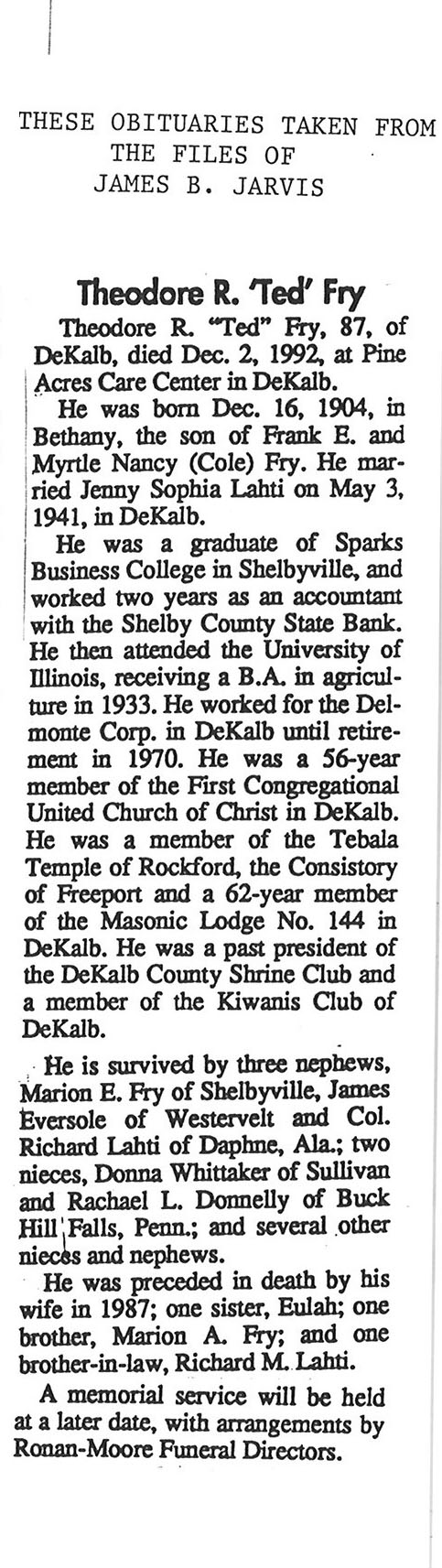 THESE OBITUARIES TAKEN FROM THE FILES OF JAMES B. JARVIS

Theodore R. 'Ted' Fry

Theodore R. "Ted" Fry, 87, of DeKalb, died Dec. 2, 1992, at Pine Acres Care Center in DeKalb.

He was born Dec. 16, 1904, in Bethany, the son of Frank E. and Myrtle Nancy (Cole) Fry. He married Jenny Sophia Lahti on May 3, 1941, in DeKalb.

He was a graduate of Sparks Business College in Shelbyville, and worked two years as an accountant with the Shelby County State Bank. He then attended the University of Illinois, receiving a B.A. in agriculture in 1933. He worked for the Delmonte Corp. in DeKalb until retirement in 1970. He was a 56-year member of the First Congregational United Church of Christ in DeKalb. He was a member of the Tebala Temple of Rockford, the Consistory of Freeport and a 62-year member of the Masonic Lodge No. 144 in DeKalb. He was a past president of the DeKalb County Shrine Club and a member of the Kiwanis Club of DeKalb.

He is survived by three nephews, Marion E. Fry of Shelbyville, James Eversole of Westervelt and Col. Richard Lahti of Daphne, Ala.; two nieces, Donna Whittaker of Sullivan and Rachael L. Donnelly of Buck Hill Falls, Penn.; and several other nieces and nephews.

He was preceded in death by his wife in 1987; one sister, Eulah; one brother, Marion A. Fry; and one brother-in-law, Richard M. Lahti.

A memorial service will be held at a later date, with arrangements by Ronan-Moore Funeral Directors.